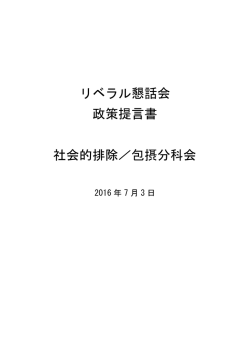 リベラル懇話会
政策提言書

社会的排除／包摂分科会

2016 年 7 月 3 日